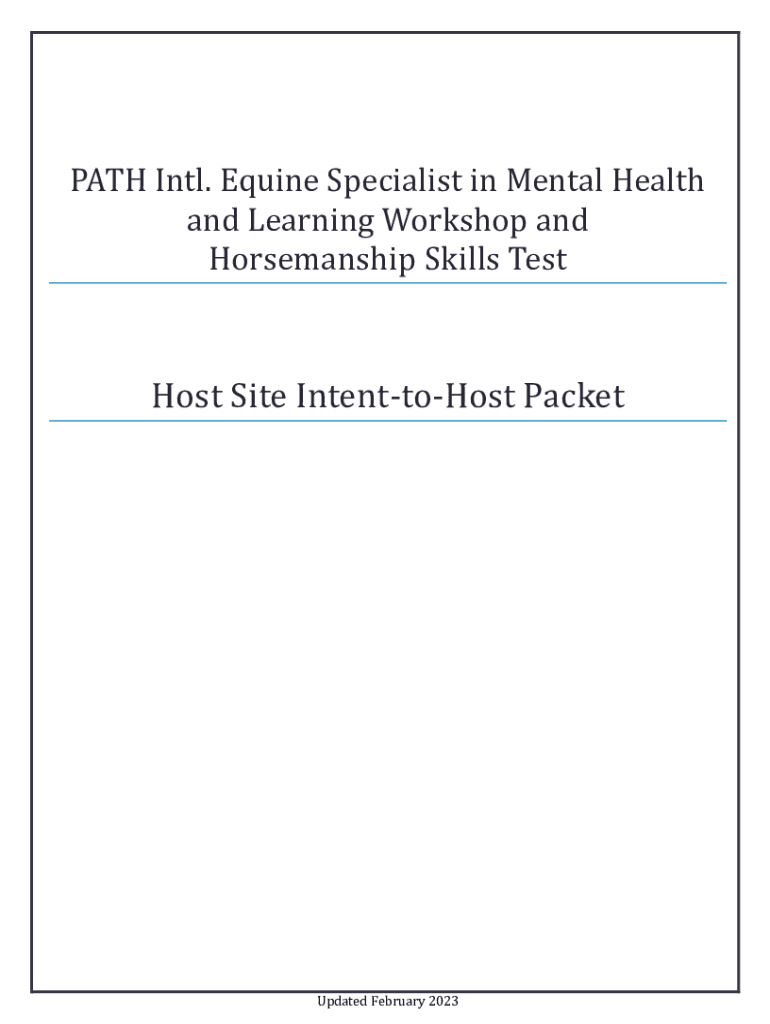 PATH Intl. Equine Specialist in Mental Health and Learning Workshop and Horsemanship Skills Test

Host Site Intent-to-Host Packet

Updated February 2023